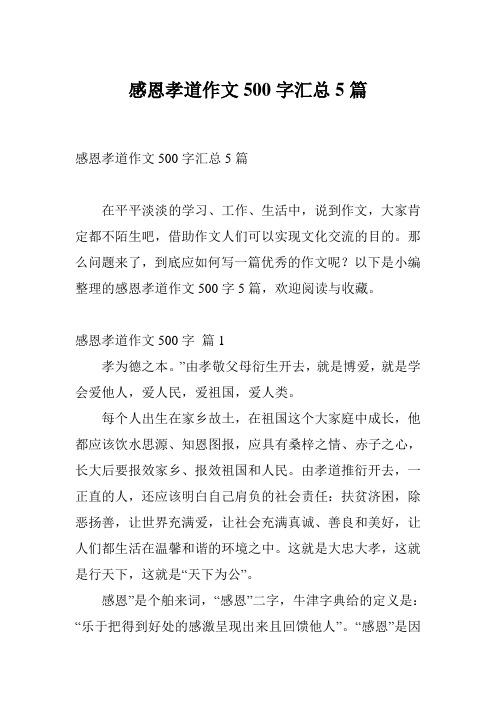 感恩孝道作文 500 字汇总 5 篇

感恩孝道作文 500 字汇总 5 篇

在平平淡淡的学习、工作、生活中，说到作文，大家肯定都不陌生吧，借助作文人们可以实现文化交流的目的。那么问题来了，到底应如何写一篇优秀的作文呢？以下是小编整理的感恩孝道作文 500 字 5 篇，欢迎阅读与收藏。

感恩孝道作文 500 字 篇 1

孝为德之本。”由孝敬父母衍生开去，就是博爱，就是学会爱他人，爱人民，爱祖国，爱人类。

每个人出生在家乡故土，在祖国这个大家庭中成长，他都应该饮水思源、知恩图报，应具有桑梓之情、赤子之心，长大后要报效家乡、报效祖国和人民。由孝道推衍开去，一正直的人，还应该明白自己肩负的社会责任：扶贫济困，除恶扬善，让世界充满爱，让社会充满真诚、善良和美好，让人们都生活在温馨和谐的环境之中。这就是大忠大孝，这就是行天下，这就是“天下为公”。

感恩”是个舶来词，“感恩”二字，牛津字典给的定义是：“乐于把得到好处的感激呈现出来且回馈他人”。“感恩”是因